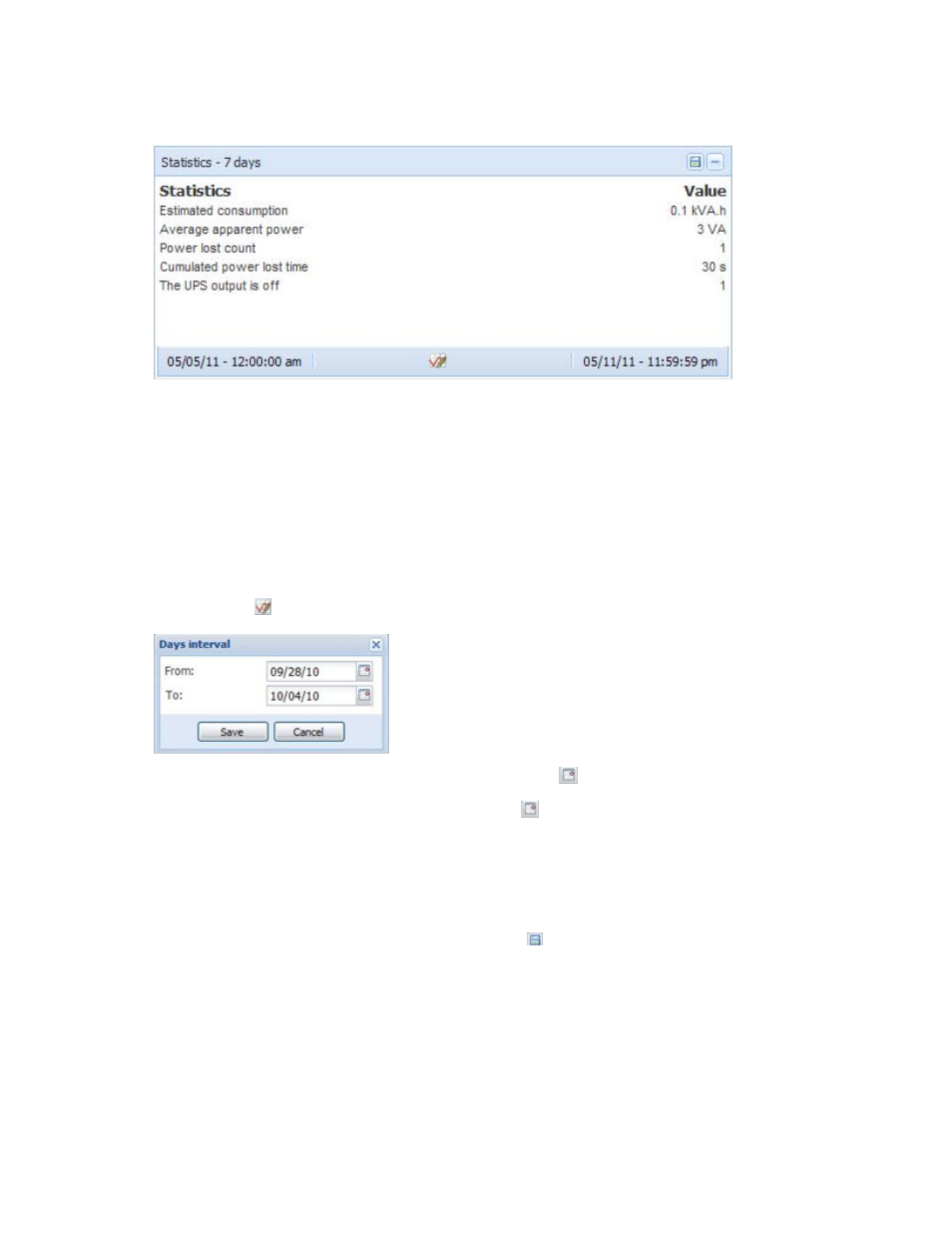 Statistics - 7 days

| Statistics | Value |
|---|---|
| Estimated consumption | 0.1 kVA.h |
| Average apparent power | 3 VA |
| Power lost count | 1 |
| Cumulated power lost time | 30 s |
| The UPS output is off | 1 |

05/05/11 - 12:00:00 am

05/11/11 - 11:59:59 pm

Days interval

From: 09/28/10

To: 10/04/10

Save Cancel